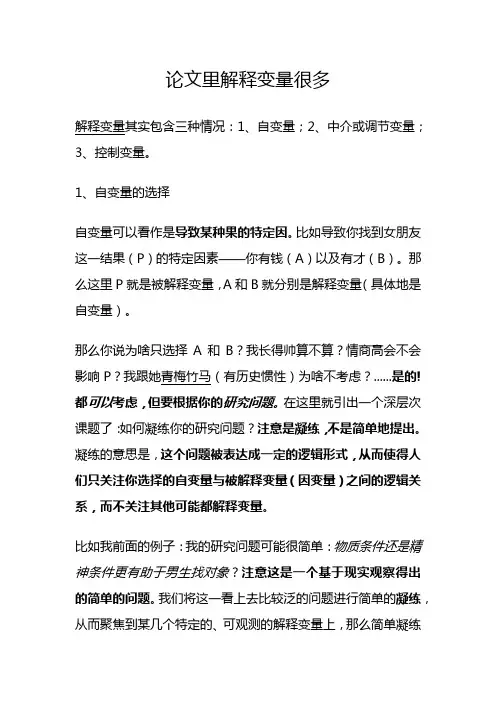 论文里解释变量很多

解释变量其实包含三种情况：1、自变量；2、中介或调节变量；3、控制变量。

1、自变量的选择

自变量可以看作是导致某种果的特定因。比如导致你找到女朋友这一结果（P）的特定因素——你有钱（A）以及有才（B）。那么这里 P 就是被解释变量，A 和 B 就分别是解释变量（具体地是自变量）。

那么你说为啥只选择 A 和 B？我长得帅算不算？情商高会不会影响 P？我跟她青梅竹马（有历史惯性）为啥不考虑？......是的！都可以考虑，但要根据你的研究问题。在这里就引出一个深层次课题了：如何凝练你的研究问题？注意是凝练，不是简单地提出。凝练的意思是，这个问题被表达成一定的逻辑形式，从而使得人们只关注你选择的自变量与被解释变量（因变量）之间的逻辑关系，而不关注其他可能都解释变量。

比如我前面的例子：我的研究问题可能很简单：物质条件还是精神条件更有助于男生找对象？注意这是一个基于现实观察得出的简单的问题。我们将这一看上去比较泛的问题进行简单的凝练，从而聚焦到某几个特定的、可观测的解释变量上，那么简单凝练